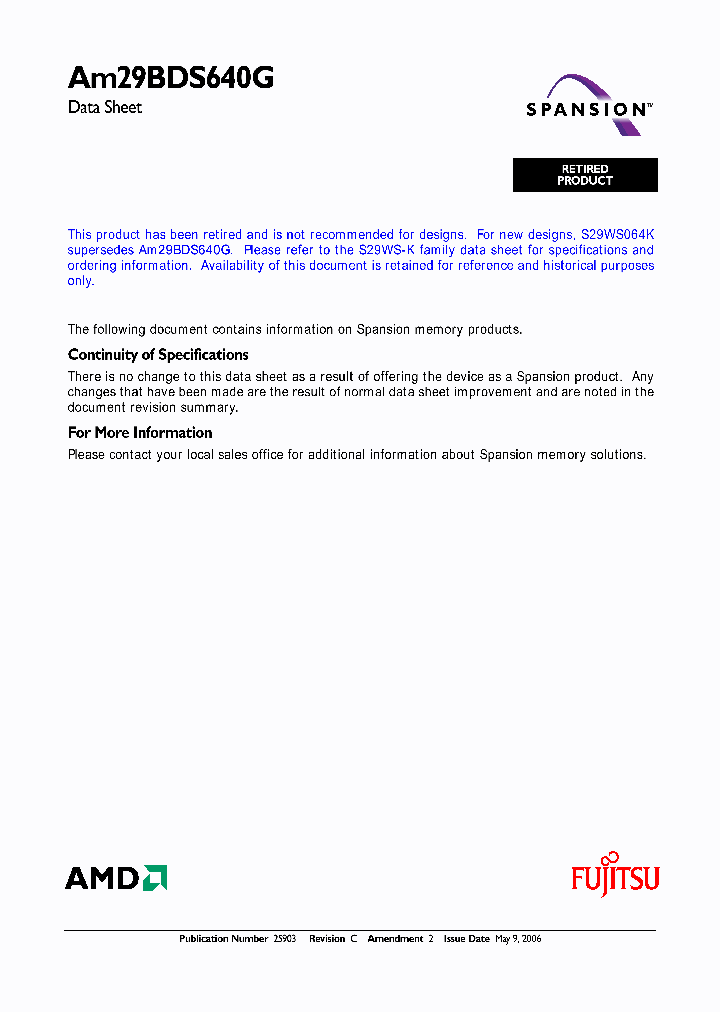 Am29BDS640G

Data Sheet

SPANSION™

RETIRED PRODUCT

This product has been retired and is not recommended for designs. For new designs, S29WS064K supersedes Am29BDS640G. Please refer to the S29WS-K family data sheet for specifications and ordering information. Availability of this document is retained for reference and historical purposes only.

The following document contains information on Spansion memory products.

Continuity of Specifications

There is no change to this data sheet as a result of offering the device as a Spansion product. Any changes that have been made are the result of normal data sheet improvement and are noted in the document revision summary.

For More Information

Please contact your local sales office for additional information about Spansion memory solutions.

AMD

FUJITSU

Publication Number 25903 Revision C Amendment 2 Issue Date May 9, 2006